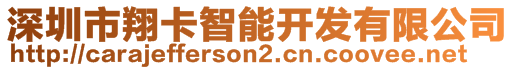 深圳市翔卡智能开发有限公司
http://carajefferson2.cn.coovee.net